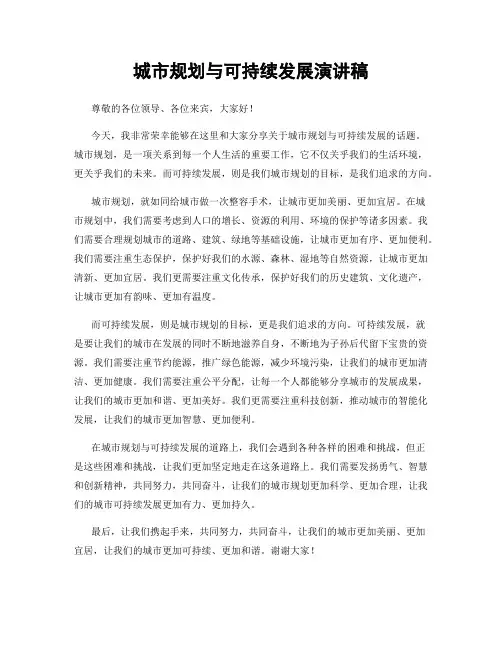 城市规划与可持续发展演讲稿

尊敬的各位领导、各位来宾，大家好！

今天，我非常荣幸能够在这里和大家分享关于城市规划与可持续发展的话题。城市规划，是一项关系到每一个人生活的重要工作，它不仅关乎我们的生活环境，更关乎我们的未来。而可持续发展，则是我们城市规划的目标，是我们追求的方向。

城市规划，就如同给城市做一次整容手术，让城市更加美丽、更加宜居。在城市规划中，我们需要考虑到人口的增长、资源的利用、环境的保护等诸多因素。我们需要合理规划城市的道路、建筑、绿地等基础设施，让城市更加有序、更加便利。我们需要注重生态保护，保护好我们的水源、森林、湿地等自然资源，让城市更加清新、更加宜居。我们更需要注重文化传承，保护好我们的历史建筑、文化遗产，让城市更加有韵味、更加有温度。

而可持续发展，则是城市规划的目标，更是我们追求的方向。可持续发展，就是要让我们的城市在发展的同时不断地滋养自身，不断地为子孙后代留下宝贵的资源。我们需要注重节约能源，推广绿色能源，减少环境污染，让我们的城市更加清洁、更加健康。我们需要注重公平分配，让每一个人都能够分享城市的发展成果，让我们的城市更加和谐、更加美好。我们更需要注重科技创新，推动城市的智能化发展，让我们的城市更加智慧、更加便利。

在城市规划与可持续发展的道路上，我们会遇到各种各样的困难和挑战，但正是这些困难和挑战，让我们更加坚定地走在这条道路上。我们需要发扬勇气、智慧和创新精神，共同努力，共同奋斗，让我们的城市规划更加科学、更加合理，让我们的城市可持续发展更加有力、更加持久。

最后，让我们携起手来，共同努力，共同奋斗，让我们的城市更加美丽、更加宜居，让我们的城市更加可持续、更加和谐。谢谢大家！